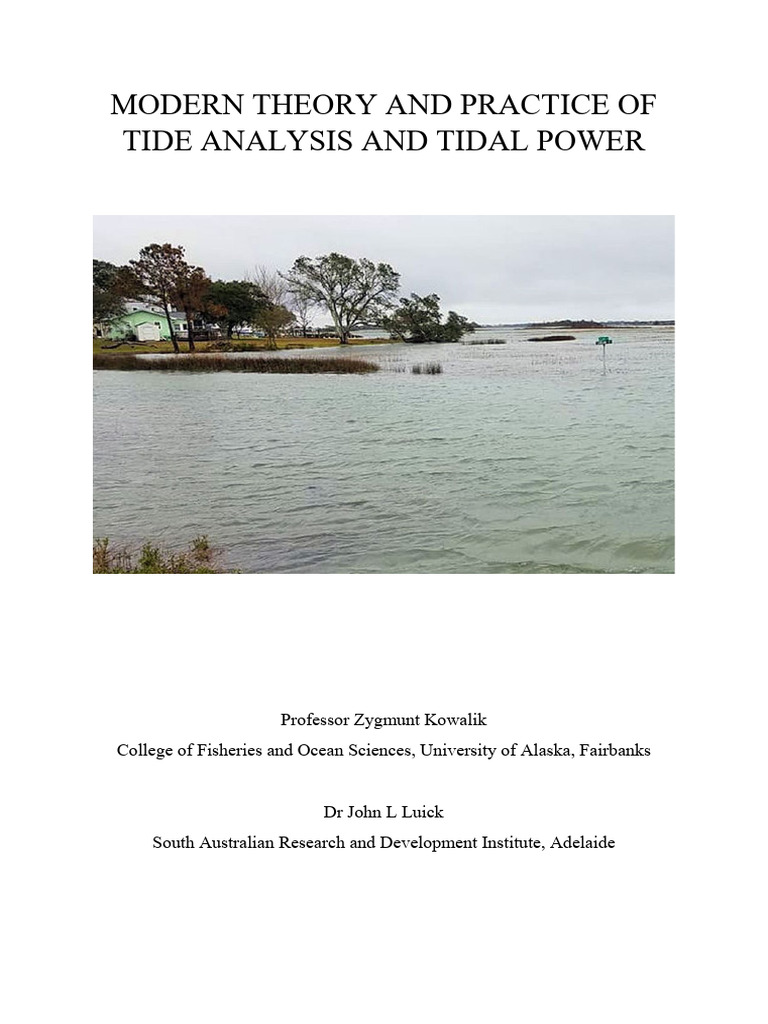 MODERN THEORY AND PRACTICE OF TIDE ANALYSIS AND TIDAL POWER

Professor Zygmunt Kowalik

College of Fisheries and Ocean Sciences, University of Alaska, Fairbanks

Dr John L Luick

South Australian Research and Development Institute, Adelaide